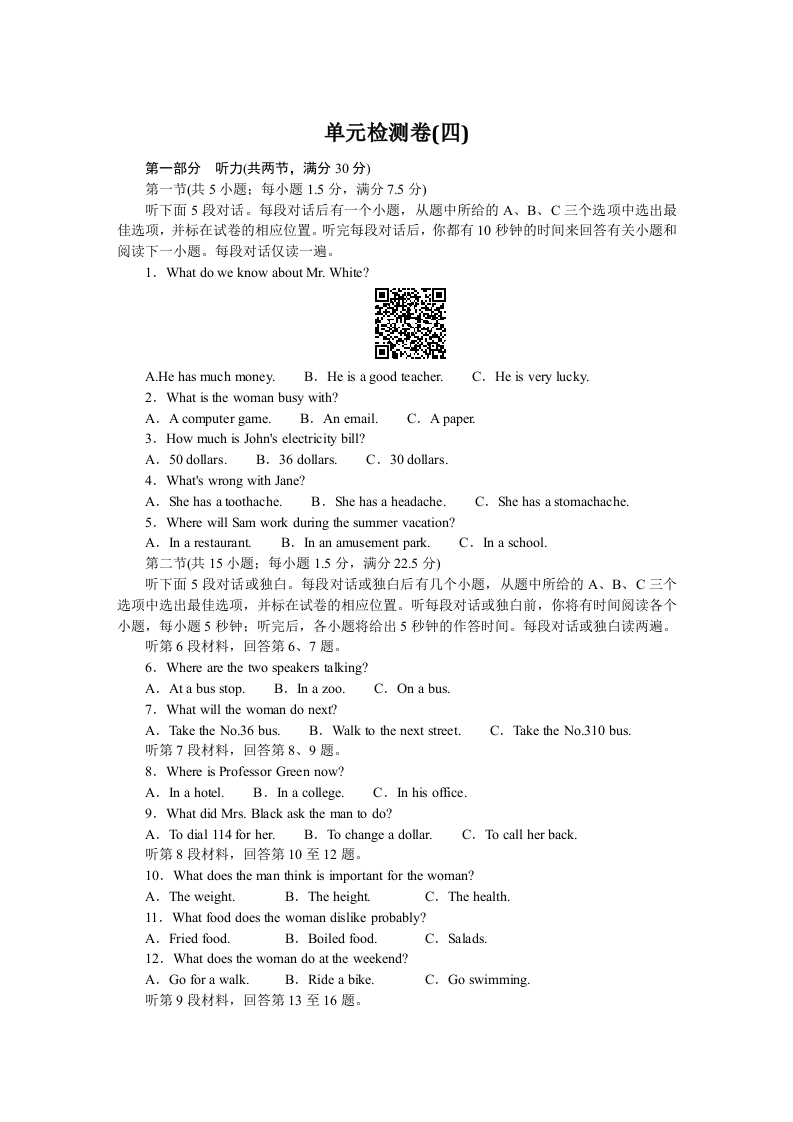 单元检测卷(四)

第一部分　听力(共两节，满分 30 分)

第一节(共 5 小题；每小题 1.5 分，满分 7.5 分)

听下面 5 段对话。每段对话后有一个小题，从题中所给的 A、B、C 三个选项中选出最佳选项，并标在试卷的相应位置。听完每段对话后，你都有 10 秒钟的时间来回答有关小题和阅读下一小题。每段对话仅读一遍。

1．What do we know about Mr. White?

A.He has much money.　B．He is a good teacher.　C．He is very lucky.

2．What is the woman busy with?

A．A computer game.　B．An email.　C．A paper.

3．How much is John's electricity bill?

A．50 dollars.　B．36 dollars.　C．30 dollars.

4．What's wrong with Jane?

A．She has a toothache.　B．She has a headache.　C．She has a stomachache.

5．Where will Sam work during the summer vacation?

A．In a restaurant.　B．In an amusement park.　C．In a school.

第二节(共 15 小题；每小题 1.5 分，满分 22.5 分)

听下面 5 段对话或独白。每段对话或独白后有几个小题，从题中所给的 A、B、C 三个选项中选出最佳选项，并标在试卷的相应位置。听每段对话或独白前，你将有时间阅读各个小题，每小题 5 秒钟；听完后，各小题将给出 5 秒钟的作答时间。每段对话或独白读两遍。

听第 6 段材料，回答第 6、7 题。

6．Where are the two speakers talking?

A．At a bus stop.　B．In a zoo.　C．On a bus.

7．What will the woman do next?

A．Take the No.36 bus.　B．Walk to the next street.　C．Take the No.310 bus.

听第 7 段材料，回答第 8、9 题。

8．Where is Professor Green now?

A．In a hotel.　B．In a college.　C．In his office.

9．What did Mrs. Black ask the man to do?

A．To dial 114 for her.　B．To change a dollar.　C．To call her back.

听第 8 段材料，回答第 10 至 12 题。

10．What does the man think is important for the woman?

A．The weight.　B．The height.　C．The health.

11．What food does the woman dislike probably?

A．Fried food.　B．Boiled food.　C．Salads.

12．What does the woman do at the weekend?

A．Go for a walk.　B．Ride a bike.　C．Go swimming.

听第 9 段材料，回答第 13 至 16 题。